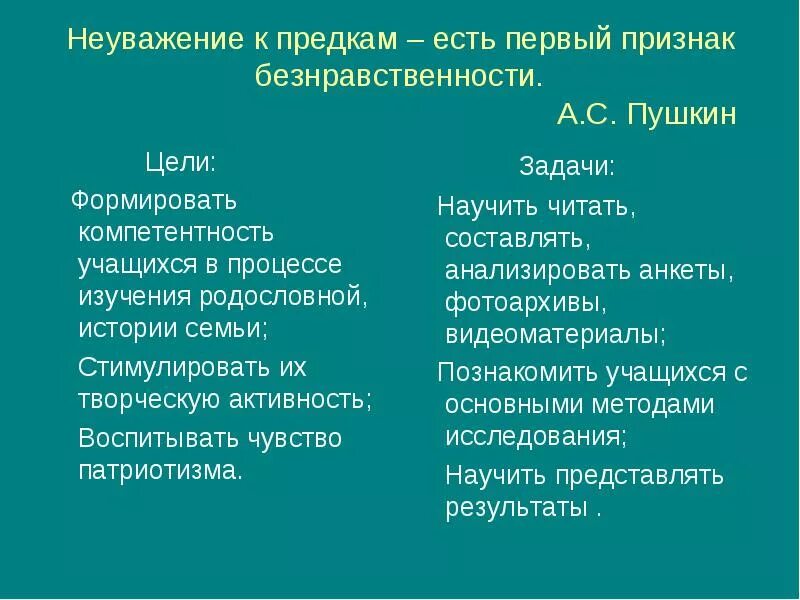 Неуважение к предкам – есть первый признак безнравственности.
А.С. Пушкин

Цели:

Формировать компетентность учащихся в процессе изучения родословной, истории семьи;

Стимулировать их творческую активность;

Воспитывать чувство патриотизма.

Задачи:

Научить читать, составлять, анализировать анкеты, фотоархивы, видеоматериалы;

Познакомить учащихся с основными методами исследования;

Научить представлять результаты .